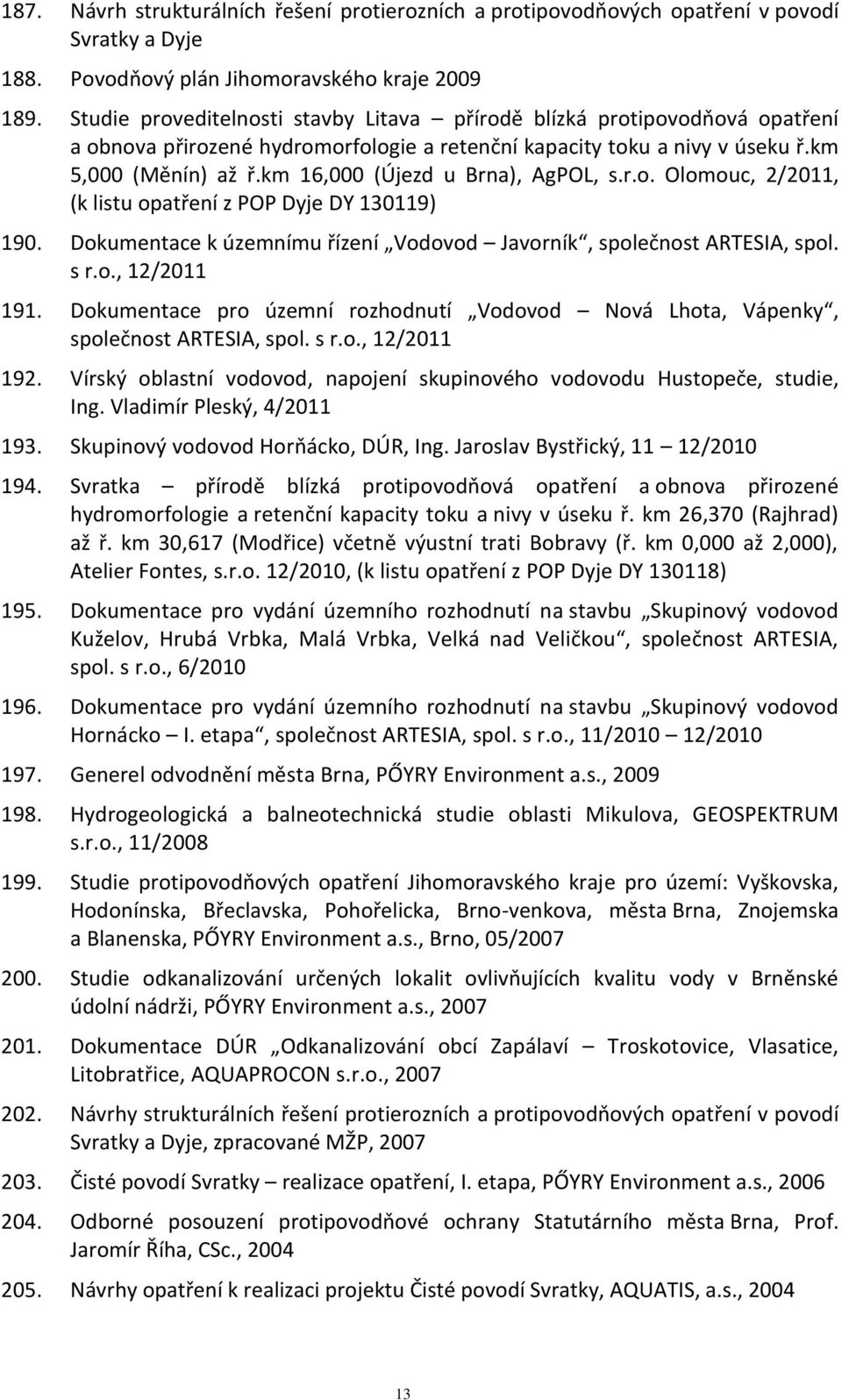 187. Návrh strukturálních řešení protierozních a protipovodňových opatření v povodí Svratky a Dyje

188. Povodňový plán Jihomoravského kraje 2009

189. Studie proveditelnosti stavby Litava – přírodě blízká protipovodňová opatření a obnova přirozené hydromorfologie a retenční kapacity toku a nivy v úseku ř.km 5,000 (Měnín) až ř.km 16,000 (Újezd u Brna), AgPOL, s.r.o. Olomouc, 2/2011, (k listu opatření z POP Dyje DY 130119)

190. Dokumentace k územnímu řízení „Vodovod – Javorník“, společnost ARTESIA, spol. s r.o., 12/2011

191. Dokumentace pro územní rozhodnutí „Vodovod – Nová Lhota, Vápenky“, společnost ARTESIA, spol. s r.o., 12/2011

192. Vírský oblastní vodovod, napojení skupinového vodovodu Hustopeče, studie, Ing. Vladimír Pleský, 4/2011

193. Skupinový vodovod Horňácko, DÚR, Ing. Jaroslav Bystřický, 11 – 12/2010

194. Svratka – přírodě blízká protipovodňová opatření a obnova přirozené hydromorfologie a retenční kapacity toku a nivy v úseku ř. km 26,370 (Rajhrad) až ř. km 30,617 (Modřice) včetně výustní trati Bobravy (ř. km 0,000 až 2,000), Atelier Fontes, s.r.o. 12/2010, (k listu opatření z POP Dyje DY 130118)

195. Dokumentace pro vydání územního rozhodnutí na stavbu „Skupinový vodovod Kuželov, Hrubá Vrbka, Malá Vrbka, Velká nad Veličkou“, společnost ARTESIA, spol. s r.o., 6/2010

196. Dokumentace pro vydání územního rozhodnutí na stavbu „Skupinový vodovod Hornácko – I. etapa“, společnost ARTESIA, spol. s r.o., 11/2010 – 12/2010

197. Generel odvodnění města Brna, PŐYRY Environment a.s., 2009

198. Hydrogeologická a balneotechnická studie oblasti Mikulova, GEOSPEKTRUM s.r.o., 11/2008

199. Studie protipovodňových opatření Jihomoravského kraje pro území: Vyškovska, Hodonínska, Břeclavska, Pohořelicka, Brno-venkova, města Brna, Znojemska a Blanenska, PŐYRY Environment a.s., Brno, 05/2007

200. Studie odkanalizování určených lokalit ovlivňujících kvalitu vody v Brněnské údolní nádrži, PŐYRY Environment a.s., 2007

201. Dokumentace DÚR „Odkanalizování obcí Zapálaví – Troskotovice, Vlasatice, Litobratřice, AQUAPROCON s.r.o., 2007

202. Návrhy strukturálních řešení protierozních a protipovodňových opatření v povodí Svratky a Dyje, zpracované MŽP, 2007

203. Čisté povodí Svratky – realizace opatření, I. etapa, PŐYRY Environment a.s., 2006

204. Odborné posouzení protipovodňové ochrany Statutárního města Brna, Prof. Jaromír Říha, CSc., 2004

205. Návrhy opatření k realizaci projektu Čisté povodí Svratky, AQUATIS, a.s., 2004

13